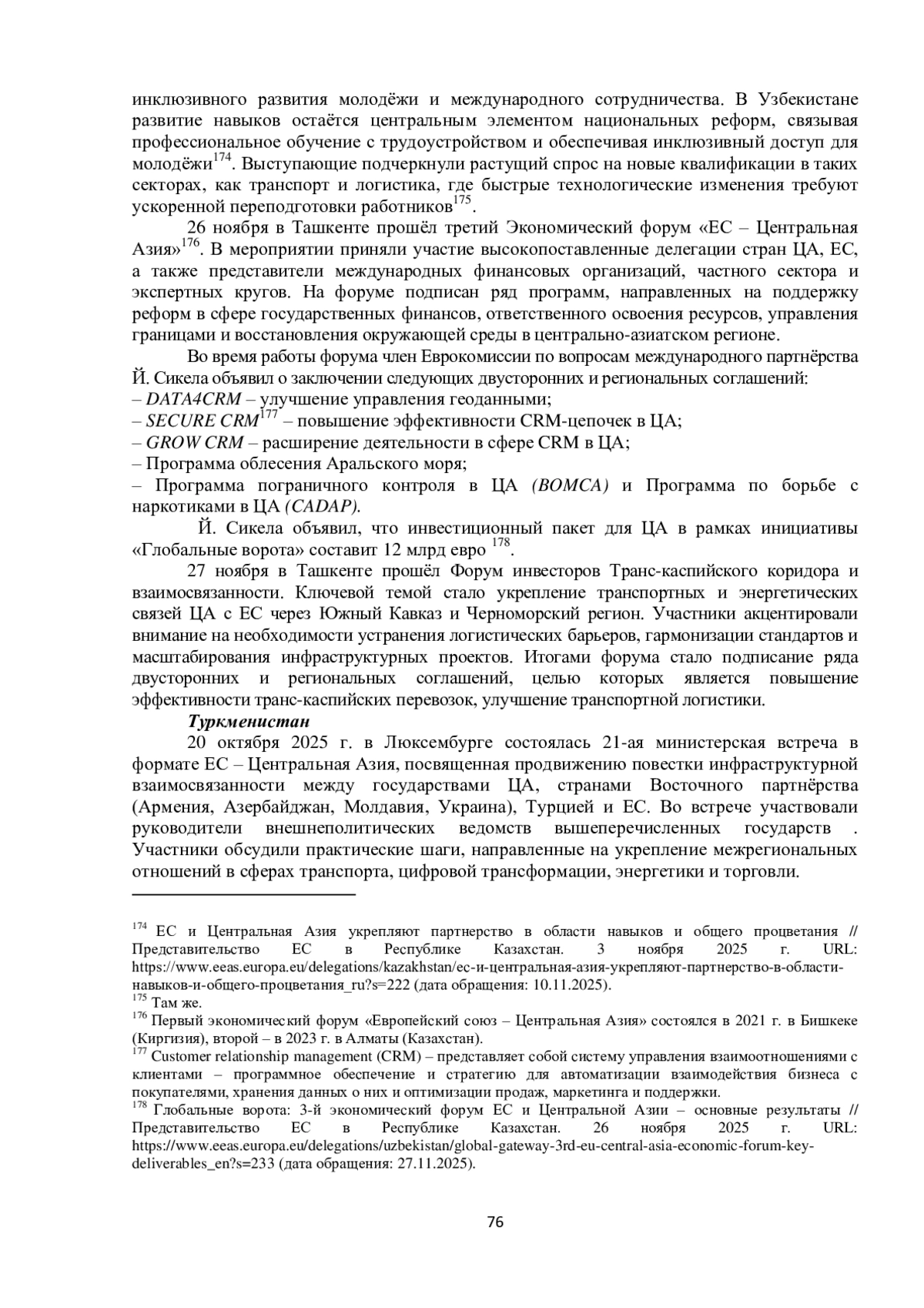 инклюзивного развития молодёжи и международного сотрудничества. В Узбекистане развитие навыков остаётся центральным элементом национальных реформ, связывая профессиональное обучение с трудоустройством и обеспечивая инклюзивный доступ для молодёжи$^{174}$. Выступающие подчеркнули растущий спрос на новые квалификации в таких секторах, как транспорт и логистика, где быстрые технологические изменения требуют ускоренной переподготовки работников$^{175}$.

26 ноября в Ташкенте прошёл третий Экономический форум «ЕС – Центральная Азия»$^{176}$. В мероприятии приняли участие высокопоставленные делегации стран ЦА, ЕС, а также представители международных финансовых организаций, частного сектора и экспертных кругов. На форуме подписан ряд программ, направленных на поддержку реформ в сфере государственных финансов, ответственного освоения ресурсов, управления границами и восстановления окружающей среды в центрально-азиатском регионе.

Во время работы форума член Еврокомиссии по вопросам международного партнёрства Й. Сикела объявил о заключении следующих двусторонних и региональных соглашений:
– DATA4CRM – улучшение управления геоданными;
– SECURE CRM$^{177}$ – повышение эффективности CRM-цепочек в ЦА;
– GROW CRM – расширение деятельности в сфере CRM в ЦА;
– Программа облесения Аральского моря;
– Программа пограничного контроля в ЦА (BOMCA) и Программа по борьбе с наркотиками в ЦА (CADAP).

Й. Сикела объявил, что инвестиционный пакет для ЦА в рамках инициативы «Глобальные ворота» составит 12 млрд евро $^{178}$.

27 ноября в Ташкенте прошёл Форум инвесторов Транс-каспийского коридора и взаимосвязанности. Ключевой темой стало укрепление транспортных и энергетических связей ЦА с ЕС через Южный Кавказ и Черноморский регион. Участники акцентировали внимание на необходимости устранения логистических барьеров, гармонизации стандартов и масштабирования инфраструктурных проектов. Итогами форума стало подписание ряда двусторонних и региональных соглашений, целью которых является повышение эффективности транс-каспийских перевозок, улучшение транспортной логистики.

Туркменистан

20 октября 2025 г. в Люксембурге состоялась 21-ая министерская встреча в формате ЕС – Центральная Азия, посвященная продвижению повестки инфраструктурной взаимосвязанности между государствами ЦА, странами Восточного партнёрства (Армения, Азербайджан, Молдавия, Украина), Турцией и ЕС. Во встрече участвовали руководители внешнеполитических ведомств вышеперечисленных государств . Участники обсудили практические шаги, направленные на укрепление межрегиональных отношений в сферах транспорта, цифровой трансформации, энергетики и торговли.

$^{174}$ ЕС и Центральная Азия укрепляют партнерство в области навыков и общего процветания // Представительство ЕС в Республике Казахстан. 3 ноября 2025 г. URL: https://www.eeas.europa.eu/delegations/kazakhstan/ес-и-центральная-азия-укрепляют-партнерство-в-области-навыков-и-общего-процветания_ru?s=222 (дата обращения: 10.11.2025).
$^{175}$ Там же.
$^{176}$ Первый экономический форум «Европейский союз – Центральная Азия» состоялся в 2021 г. в Бишкеке (Киргизия), второй – в 2023 г. в Алматы (Казахстан).
$^{177}$ Customer relationship management (CRM) – представляет собой систему управления взаимоотношениями с клиентами – программное обеспечение и стратегию для автоматизации взаимодействия бизнеса с покупателями, хранения данных о них и оптимизации продаж, маркетинга и поддержки.
$^{178}$ Глобальные ворота: 3-й экономический форум ЕС и Центральной Азии – основные результаты // Представительство ЕС в Республике Казахстан. 26 ноября 2025 г. URL: https://www.eeas.europa.eu/delegations/uzbekistan/global-gateway-3rd-eu-central-asia-economic-forum-key-deliverables_en?s=233 (дата обращения: 27.11.2025).

76